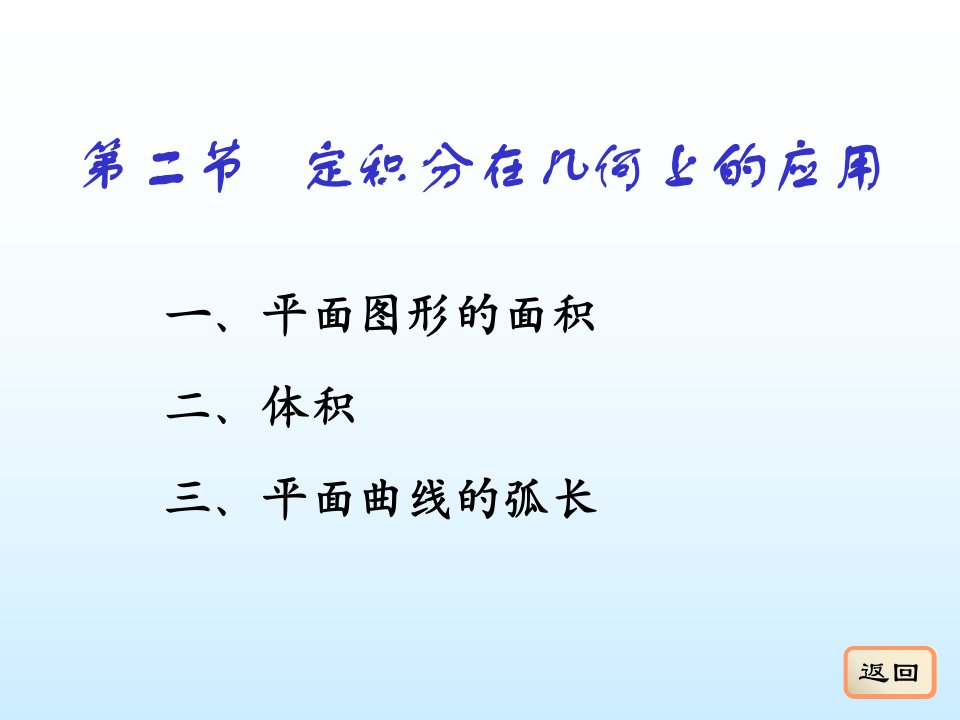 第二节　定积分在几何上的应用

一、平面图形的面积

二、体积

三、平面曲线的弧长

返回